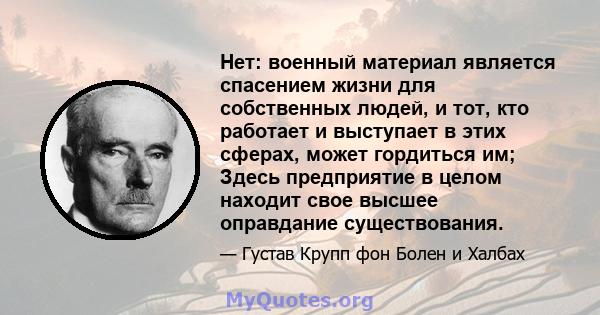 Нет: военный материал является спасением жизни для собственных людей, и тот, кто работает и выступает в этих сферах, может гордиться им; Здесь предприятие в целом находит свое высшее оправдание существования.

— Густав Крупп фон Болен и Халбах

MyQuotes.org